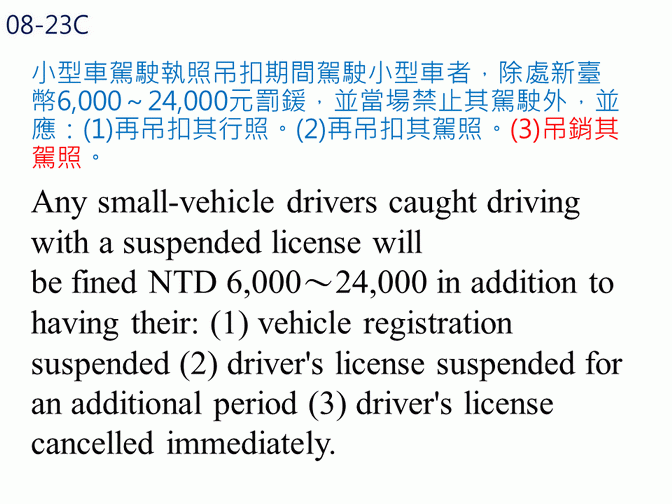 08-23C

小型車駕駛執照吊扣期間駕駛小型車者，除處新臺幣6,000～24,000元罰鍰，並當場禁止其駕駛外，並應：(1)再吊扣其行照。(2)再吊扣其駕照。(3)吊銷其駕照。

Any small-vehicle drivers caught driving with a suspended license will be fined NTD 6,000～24,000 in addition to having their: (1) vehicle registration suspended (2) driver's license suspended for an additional period (3) driver's license cancelled immediately.